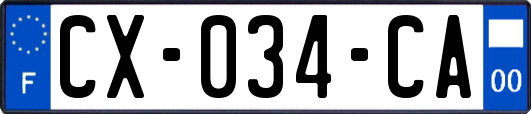 F
CX-034-CA
00